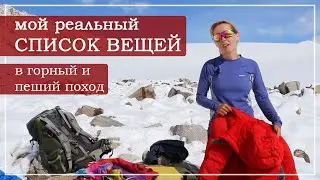 мой реальный
СПИСОК ВЕЩЕЙ

в горный и
пеший поход